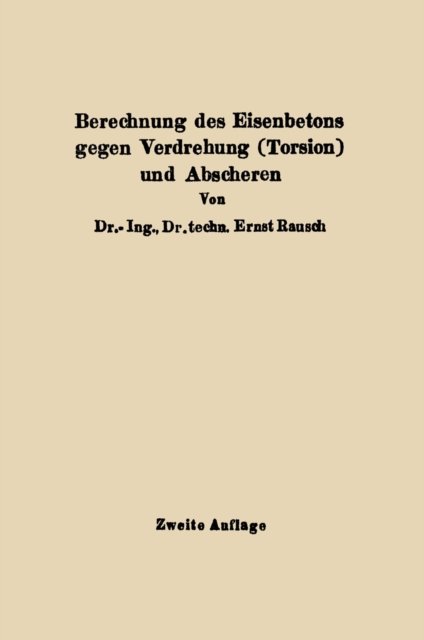 Berechnung des Eisenbetons gegen Verdrehung (Torsion) und Abscheren

Von

Dr.-Ing., Dr. techn. Ernst Rausch

Zweite Auflage